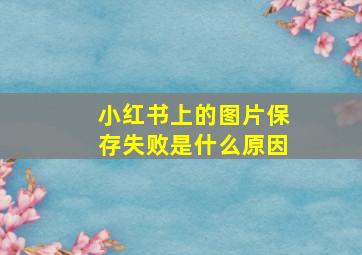 小红书上的图片保存失败是什么原因